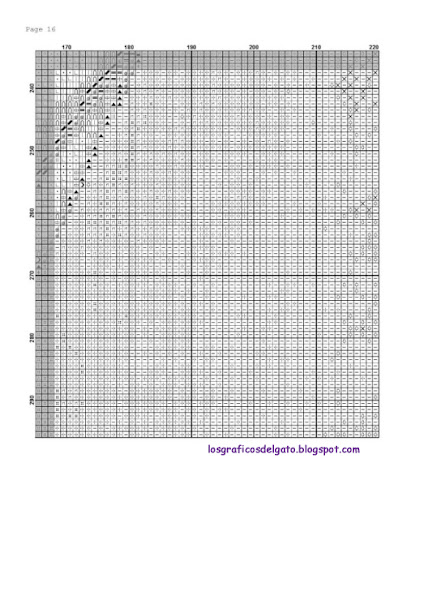 Page 16

170
180
190
200
210
220

240
250
260
270
280
290

losgraficosdelgato.blogspot.com